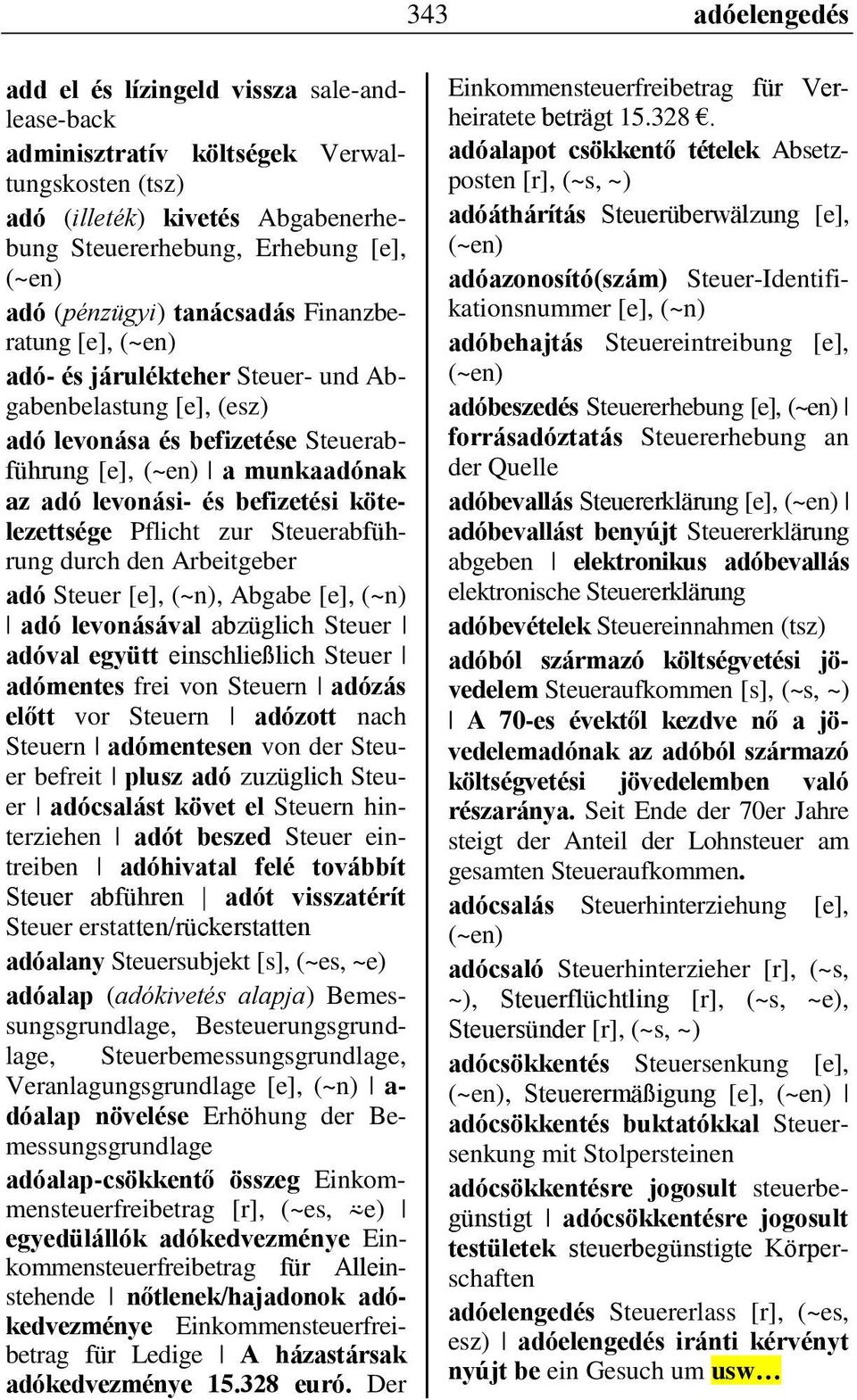 343 adóelengedés

add el és lízingeld vissza sale-and-lease-back

adminisztratív költségek Verwaltungskosten (tsz)

adó (illeték) kivetés Abgabenerhebung Steuererhebung, Erhebung [e], (~en)

adó (pénzügyi) tanácsadás Finanzberatung [e], (~en)

adó- és járulékteher Steuer- und Abgabenbelastung [e], (esz)

adó levonása és befizetése Steuerabführung [e], (~en) | a munkaadónak az adó levonási- és befizetési kötelezettsége Pflicht zur Steuerabführung durch den Arbeitgeber

adó Steuer [e], (~n), Abgabe [e], (~n) | adó levonásával abzüglich Steuer | adóval együtt einschließlich Steuer | adómentes frei von Steuern | adózás előtt vor Steuern | adózott nach Steuern | adómentesen von der Steuer befreit | plusz adó zuzüglich Steuer | adócsalást követ el Steuern hinterziehen | adót beszed Steuer eintreiben | adóhivatal felé továbbít Steuer abführen | adót visszatérít Steuer erstatten/rückerstatten

adóalany Steuersubjekt [s], (~es, ~e)

adóalap (adókivetés alapja) Bemessungsgrundlage, Besteuerungsgrundlage, Steuerbemessungsgrundlage, Veranlagungsgrundlage [e], (~n) | adóalap növelése Erhöhung der Bemessungsgrundlage

adóalap-csökkentő összeg Einkommensteuerfreibetrag [r], (~es, ~e) | egyedülállók adókedvezménye Einkommensteuerfreibetrag für Alleinstehende | nőtlenek/hajadonok adókedvezménye Einkommensteuerfreibetrag für Ledige | A házastársak adókedvezménye 15.328 euró. Der Einkommensteuerfreibetrag für Verheiratete beträgt 15.328 €.

adóalapot csökkentő tételek Absetzposten [r], (~s, ~)

adóáthárítás Steuerüberwälzung [e], (~en)

adóazonosító(szám) Steuer-Identifikationsnummer [e], (~n)

adóbehajtás Steuereintreibung [e], (~en)

adóbeszedés Steuererhebung [e], (~en) | forrásadóztatás Steuererhebung an der Quelle

adóbevallás Steuererklärung [e], (~en) | adóbevallást benyújt Steuererklärung abgeben | elektronikus adóbevallás elektronische Steuererklärung

adóbevételek Steuereinnahmen (tsz)

adóból származó költségvetési jövedelem Steueraufkommen [s], (~s, ~) | A 70-es évektől kezdve nő a jövedelemadónak az adóból származó költségvetési jövedelemben való részaránya. Seit Ende der 70er Jahre steigt der Anteil der Lohnsteuer am gesamten Steueraufkommen.

adócsalás Steuerhinterziehung [e], (~en)

adócsaló Steuerhinterzieher [r], (~s, ~), Steuerflüchtling [r], (~s, ~e), Steuersünder [r], (~s, ~)

adócsökkentés Steuersenkung [e], (~en), Steuerermäßigung [e], (~en) | adócsökkentés buktatókkal Steuersenkung mit Stolpersteinen

adócsökkentésre jogosult steuerbegünstigt | adócsökkentésre jogosult testületek steuerbegünstigte Körperschaften

adóelengedés Steuererlass [r], (~es, esz) | adóelengedés iránti kérvényt nyújt be ein Gesuch um usw…